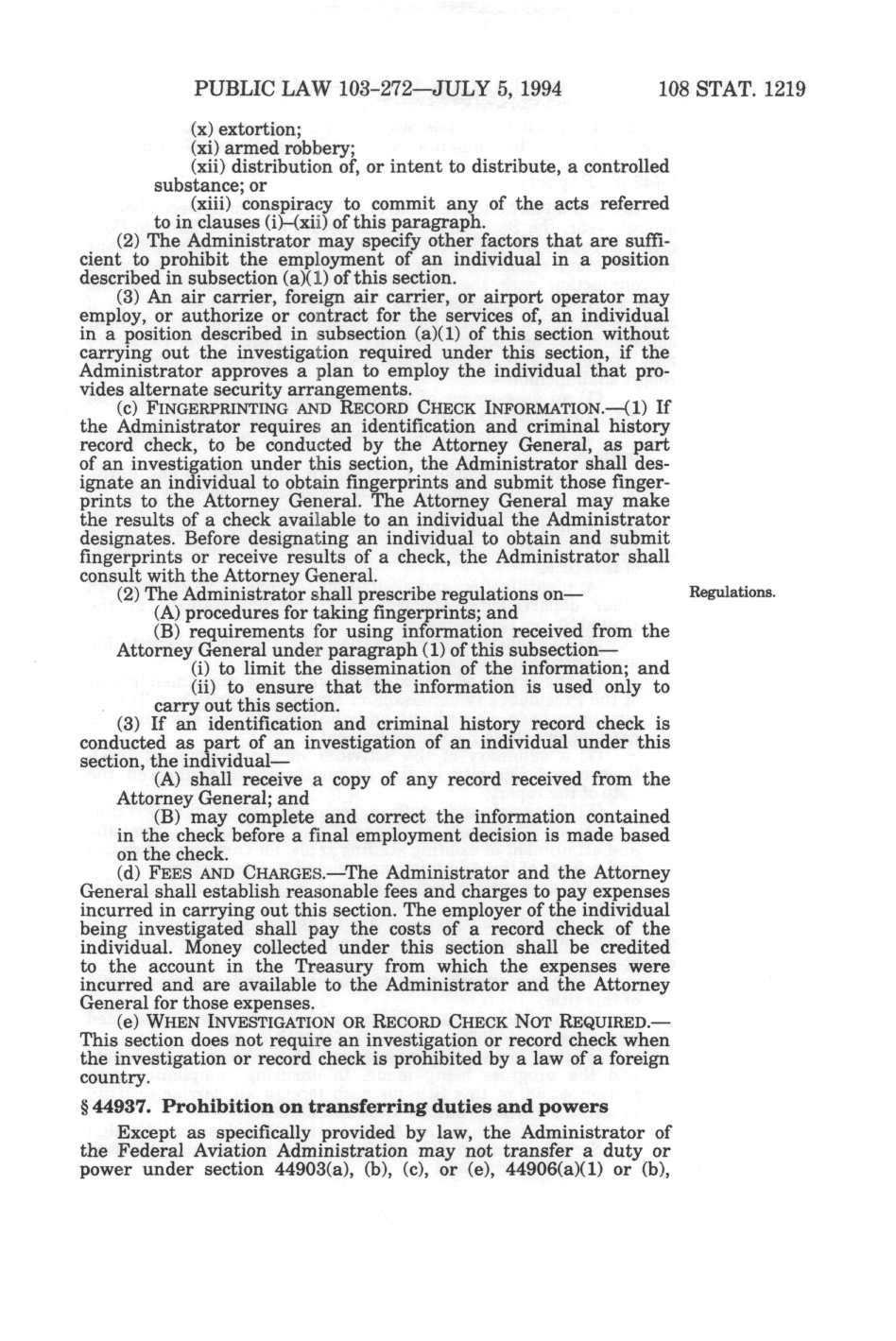 PUBLIC LAW 103-272—JULY 5, 1994 108 STAT. 1219

(x) extortion;

(xi) armed robbery;

(xii) distribution of, or intent to distribute, a controlled substance; or

(xiii) conspiracy to commit any of the acts referred to in clauses (i)–(xii) of this paragraph.

(2) The Administrator may specify other factors that are sufficient to prohibit the employment of an individual in a position described in subsection (a)(1) of this section.

(3) An air carrier, foreign air carrier, or airport operator may employ, or authorize or contract for the services of, an individual in a position described in subsection (a)(1) of this section without carrying out the investigation required under this section, if the Administrator approves a plan to employ the individual that provides alternate security arrangements.

(c) FINGERPRINTING AND RECORD CHECK INFORMATION.—(1) If the Administrator requires an identification and criminal history record check, to be conducted by the Attorney General, as part of an investigation under this section, the Administrator shall designate an individual to obtain fingerprints and submit those fingerprints to the Attorney General. The Attorney General may make the results of a check available to an individual the Administrator designates. Before designating an individual to obtain and submit fingerprints or receive results of a check, the Administrator shall consult with the Attorney General.

(2) The Administrator shall prescribe regulations on—

Regulations.

(A) procedures for taking fingerprints; and

(B) requirements for using information received from the Attorney General under paragraph (1) of this subsection—

(i) to limit the dissemination of the information; and

(ii) to ensure that the information is used only to carry out this section.

(3) If an identification and criminal history record check is conducted as part of an investigation of an individual under this section, the individual—

(A) shall receive a copy of any record received from the Attorney General; and

(B) may complete and correct the information contained in the check before a final employment decision is made based on the check.

(d) FEES AND CHARGES.—The Administrator and the Attorney General shall establish reasonable fees and charges to pay expenses incurred in carrying out this section. The employer of the individual being investigated shall pay the costs of a record check of the individual. Money collected under this section shall be credited to the account in the Treasury from which the expenses were incurred and are available to the Administrator and the Attorney General for those expenses.

(e) WHEN INVESTIGATION OR RECORD CHECK NOT REQUIRED.—This section does not require an investigation or record check when the investigation or record check is prohibited by a law of a foreign country.

§ 44937. Prohibition on transferring duties and powers

Except as specifically provided by law, the Administrator of the Federal Aviation Administration may not transfer a duty or power under section 44903(a), (b), (c), or (e), 44906(a)(1) or (b),